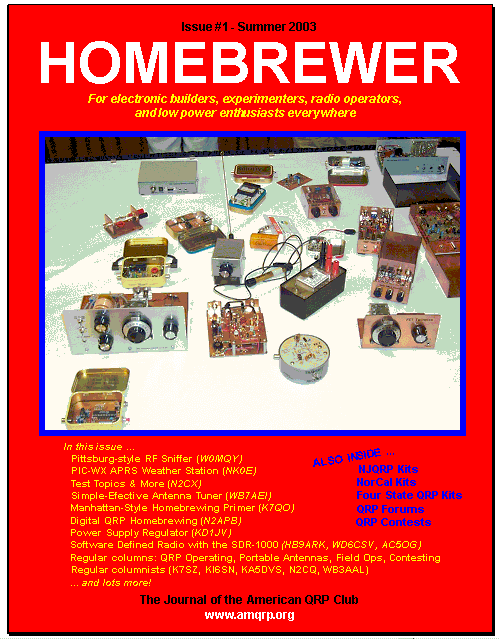 Issue #1 - Summer 2003

HOMEBREWER

For electronic builders, experimenters, radio operators, and low power enthusiasts everywhere

In this issue ...
Pittsburg-style RF Sniffer (W0MQY)
PIC-WX APRS Weather Station (NK0E)
Test Topics & More (N2CX)
Simple-Efective Antenna Tuner (WB7AEI)
Manhattan-Style Homebrewing Primer (K7QO)
Digital QRP Homebrewing (N2APB)
Power Supply Regulator (KD1JV)
Software Defined Radio with the SDR-1000 (HB9ARK, WD6CSV, AC5OG)
Regular columns: QRP Operating, Portable Antennas, Field Ops, Contesting
Regular columnists (K7SZ, KI6SN, KA5DVS, N2CQ, WB3AAL)
... and lots more!

ALSO INSIDE ...
NJQRP Kits
NorCal Kits
Four State QRP Kits
QRP Forums
QRP Contests

The Journal of the American QRP Club
www.amqrp.org